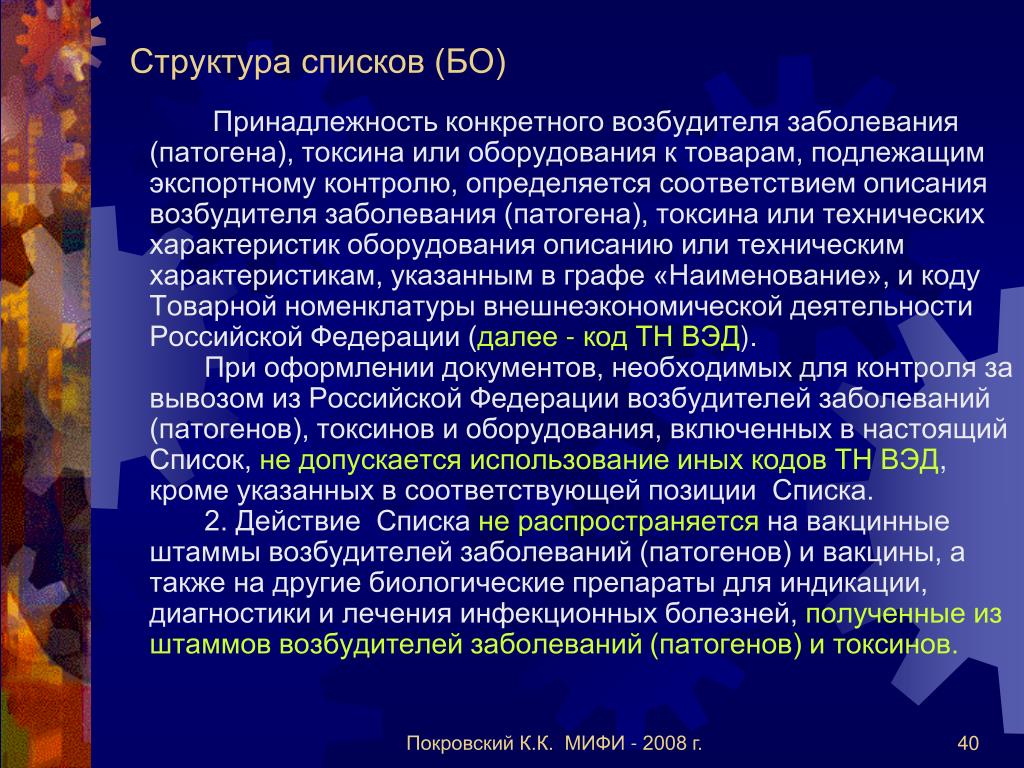 Структура списков (БО)

Принадлежность конкретного возбудителя заболевания (патогена), токсина или оборудования к товарам, подлежащим экспортному контролю, определяется соответствием описания возбудителя заболевания (патогена), токсина или технических характеристик оборудования описанию или техническим характеристикам, указанным в графе «Наименование», и коду Товарной номенклатуры внешнеэкономической деятельности Российской Федерации (далее - код ТН ВЭД).

При оформлении документов, необходимых для контроля за вывозом из Российской Федерации возбудителей заболеваний (патогенов), токсинов и оборудования, включенных в настоящий Список, не допускается использование иных кодов ТН ВЭД, кроме указанных в соответствующей позиции Списка.

2. Действие Списка не распространяется на вакцинные штаммы возбудителей заболеваний (патогенов) и вакцины, а также на другие биологические препараты для индикации, диагностики и лечения инфекционных болезней, полученные из штаммов возбудителей заболеваний (патогенов) и токсинов.

Покровский К.К. МИФИ - 2008 г.

40